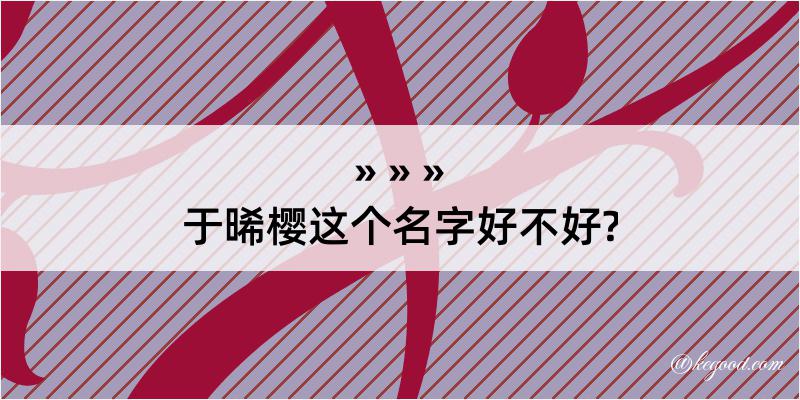 » » »

于晞樱这个名字好不好?

@kegood.com